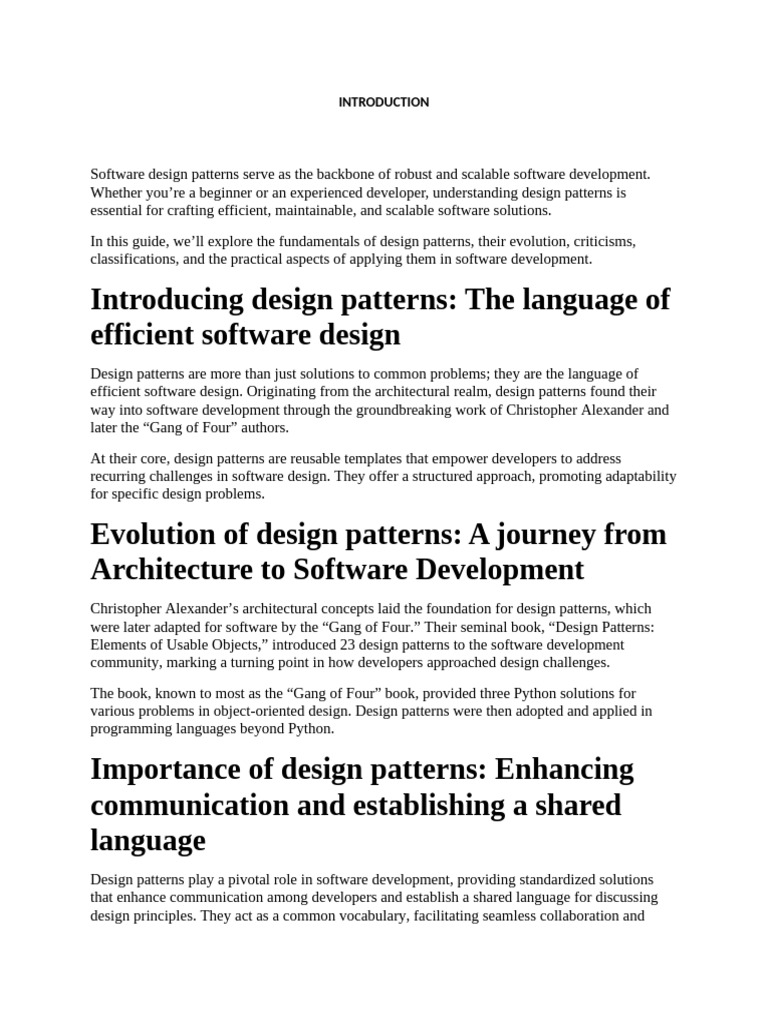 INTRODUCTION

Software design patterns serve as the backbone of robust and scalable software development. Whether you’re a beginner or an experienced developer, understanding design patterns is essential for crafting efficient, maintainable, and scalable software solutions.

In this guide, we’ll explore the fundamentals of design patterns, their evolution, criticisms, classifications, and the practical aspects of applying them in software development.

Introducing design patterns: The language of efficient software design

Design patterns are more than just solutions to common problems; they are the language of efficient software design. Originating from the architectural realm, design patterns found their way into software development through the groundbreaking work of Christopher Alexander and later the “Gang of Four” authors.

At their core, design patterns are reusable templates that empower developers to address recurring challenges in software design. They offer a structured approach, promoting adaptability for specific design problems.

Evolution of design patterns: A journey from Architecture to Software Development

Christopher Alexander’s architectural concepts laid the foundation for design patterns, which were later adapted for software by the “Gang of Four.” Their seminal book, “Design Patterns: Elements of Usable Objects,” introduced 23 design patterns to the software development community, marking a turning point in how developers approached design challenges.

The book, known to most as the “Gang of Four” book, provided three Python solutions for various problems in object-oriented design. Design patterns were then adopted and applied in programming languages beyond Python.

Importance of design patterns: Enhancing communication and establishing a shared language

Design patterns play a pivotal role in software development, providing standardized solutions that enhance communication among developers and establish a shared language for discussing design principles. They act as a common vocabulary, facilitating seamless collaboration and